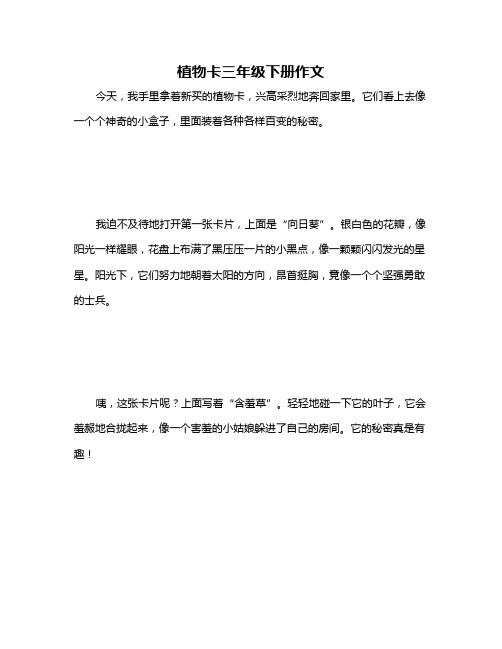 植物卡三年级下册作文

今天，我手里拿着新买的植物卡，兴高采烈地奔回家里。它们看上去像一个个神奇的小盒子，里面装着各种各样百变的秘密。

我迫不及待地打开第一张卡片，上面是“向日葵”。银白色的花瓣，像阳光一样耀眼，花盘上布满了黑压压一片的小黑点，像一颗颗闪闪发光的星星。阳光下，它们努力地朝着太阳的方向，昂首挺胸，竟像一个个坚强勇敢的士兵。

咦，这张卡片呢？上面写着“含羞草”。轻轻地碰一下它的叶子，它会羞赧地合拢起来，像一个害羞的小姑娘躲进了自己的房间。它的秘密真是有趣！